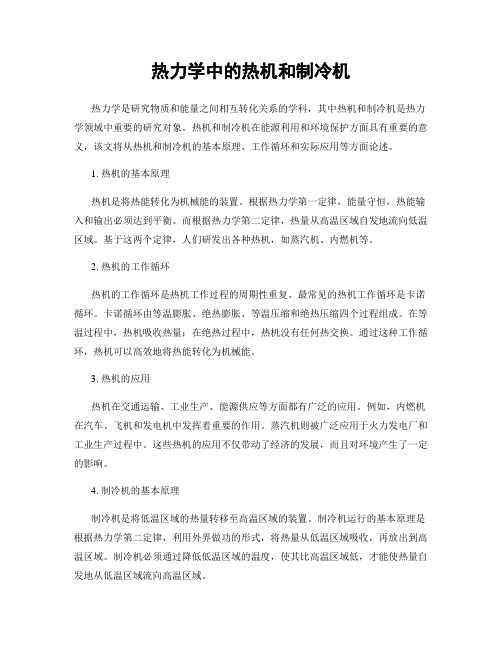 热力学中的热机和制冷机

热力学是研究物质和能量之间相互转化关系的学科，其中热机和制冷机是热力学领域中重要的研究对象。热机和制冷机在能源利用和环境保护方面具有重要的意义，该文将从热机和制冷机的基本原理、工作循环和实际应用等方面论述。

1. 热机的基本原理

热机是将热能转化为机械能的装置。根据热力学第一定律，能量守恒，热能输入和输出必须达到平衡。而根据热力学第二定律，热量从高温区域自发地流向低温区域。基于这两个定律，人们研发出各种热机，如蒸汽机、内燃机等。

2. 热机的工作循环

热机的工作循环是热机工作过程的周期性重复。最常见的热机工作循环是卡诺循环。卡诺循环由等温膨胀、绝热膨胀、等温压缩和绝热压缩四个过程组成。在等温过程中，热机吸收热量；在绝热过程中，热机没有任何热交换。通过这种工作循环，热机可以高效地将热能转化为机械能。

3. 热机的应用

热机在交通运输、工业生产、能源供应等方面都有广泛的应用。例如，内燃机在汽车、飞机和发电机中发挥着重要的作用。蒸汽机则被广泛应用于火力发电厂和工业生产过程中。这些热机的应用不仅带动了经济的发展，而且对环境产生了一定的影响。

4. 制冷机的基本原理

制冷机是将低温区域的热量转移至高温区域的装置。制冷机运行的基本原理是根据热力学第二定律，利用外界做功的形式，将热量从低温区域吸收，再放出到高温区域。制冷机必须通过降低低温区域的温度，使其比高温区域低，才能使热量自发地从低温区域流向高温区域。